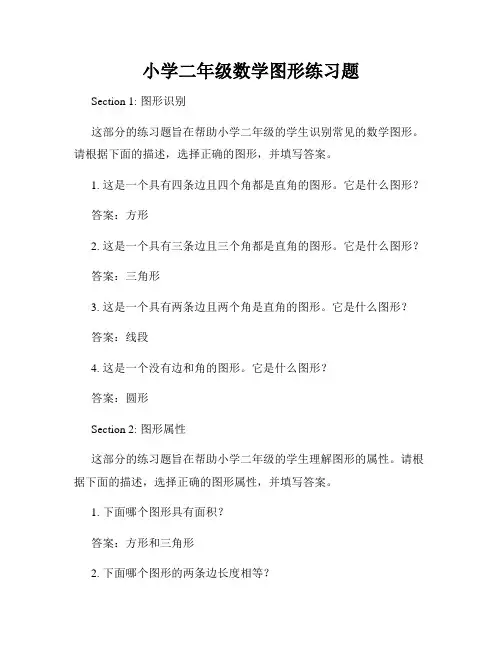 小学二年级数学图形练习题

Section 1: 图形识别

这部分的练习题旨在帮助小学二年级的学生识别常见的数学图形。请根据下面的描述，选择正确的图形，并填写答案。

1. 这是一个具有四条边且四个角都是直角的图形。它是什么图形？

答案：方形

2. 这是一个具有三条边且三个角都是直角的图形。它是什么图形？

答案：三角形

3. 这是一个具有两条边且两个角是直角的图形。它是什么图形？

答案：线段

4. 这是一个没有边和角的图形。它是什么图形？

答案：圆形

Section 2: 图形属性

这部分的练习题旨在帮助小学二年级的学生理解图形的属性。请根据下面的描述，选择正确的图形属性，并填写答案。

1. 下面哪个图形具有面积？

答案：方形和三角形

2. 下面哪个图形的两条边长度相等？